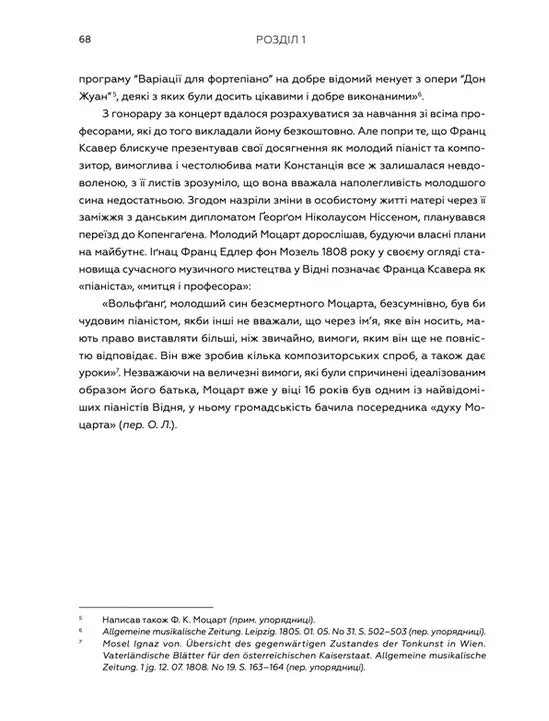 68 РОЗДІЛ 1

програму "Варіації для фортепіано" на добре відомий менует з опери "Дон Жуан"$^5$, деякі з яких були досить цікавими і добре виконаними»$^6$.

З гонорару за концерт вдалося розрахуватися за навчання зі всіма професорами, які до того викладали йому безкоштовно. Але попри те, що Франц Ксавер блискуче презентував свої досягнення як молодий піаніст та композитор, вимоглива і честолюбива мати Констанція все ж залишалася невдоволеною, з її листів зрозуміло, що вона вважала наполегливість молодшого сина недостатньою. Згодом назріли зміни в особистому житті матері через її заміжжя з данським дипломатом Ґеорґом Ніколаусом Ніссеном, планувався переїзд до Копенгаґена. Молодий Моцарт дорослішав, будуючи власні плани на майбутнє. Іґнац Франц Едлер фон Мозель 1808 року у своєму огляді становища сучасного музичного мистецтва у Відні позначає Франца Ксавера як «піаніста», «митця і професора»:

«Вольфґанґ, молодший син безсмертного Моцарта, безсумнівно, був би чудовим піаністом, якби інші не вважали, що через ім'я, яке він носить, мають право виставляти більші, ніж звичайно, вимоги, яким він ще не повністю відповідає. Він вже зробив кілька композиторських спроб, а також дає уроки»$^7$. Незважаючи на величезні вимоги, які були спричинені ідеалізованим образом його батька, Моцарт вже у віці 16 років був одним із найвідоміших піаністів Відня, у ньому громадськість бачила посередника «духу Моцарта» (пер. О. Л.).

$^5$ Написав також Ф. К. Моцарт (прим. упорядниці).
$^6$ Allgemeine musikalische Zeitung. Leipzig. 1805. 01. 05. No 31. S. 502–503 (пер. упорядниці).
$^7$ Mosel Ignaz von. Übersicht des gegenwärtigen Zustandes der Tonkunst in Wien. Vaterländische Blätter für den österreichischen Kaiserstaat. Allgemeine musikalische Zeitung. 1 jg. 12. 07. 1808. No 19. S. 163–164 (пер. упорядниці).